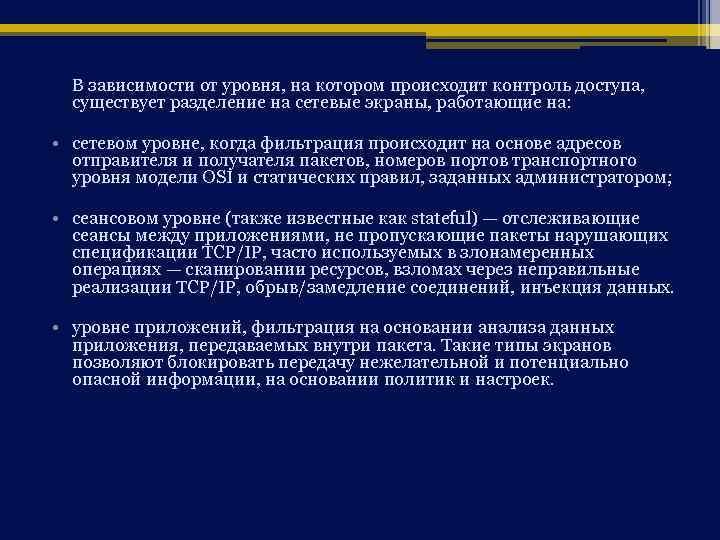 В зависимости от уровня, на котором происходит контроль доступа, существует разделение на сетевые экраны, работающие на:

• сетевом уровне, когда фильтрация происходит на основе адресов отправителя и получателя пакетов, номеров портов транспортного уровня модели OSI и статических правил, заданных администратором;

• сеансовом уровне (также известные как stateful) — отслеживающие сеансы между приложениями, не пропускающие пакеты нарушающих спецификации TCP/IP, часто используемых в злонамеренных операциях — сканировании ресурсов, взломах через неправильные реализации TCP/IP, обрыв/замедление соединений, инъекция данных.

• уровне приложений, фильтрация на основании анализа данных приложения, передаваемых внутри пакета. Такие типы экранов позволяют блокировать передачу нежелательной и потенциально опасной информации, на основании политик и настроек.